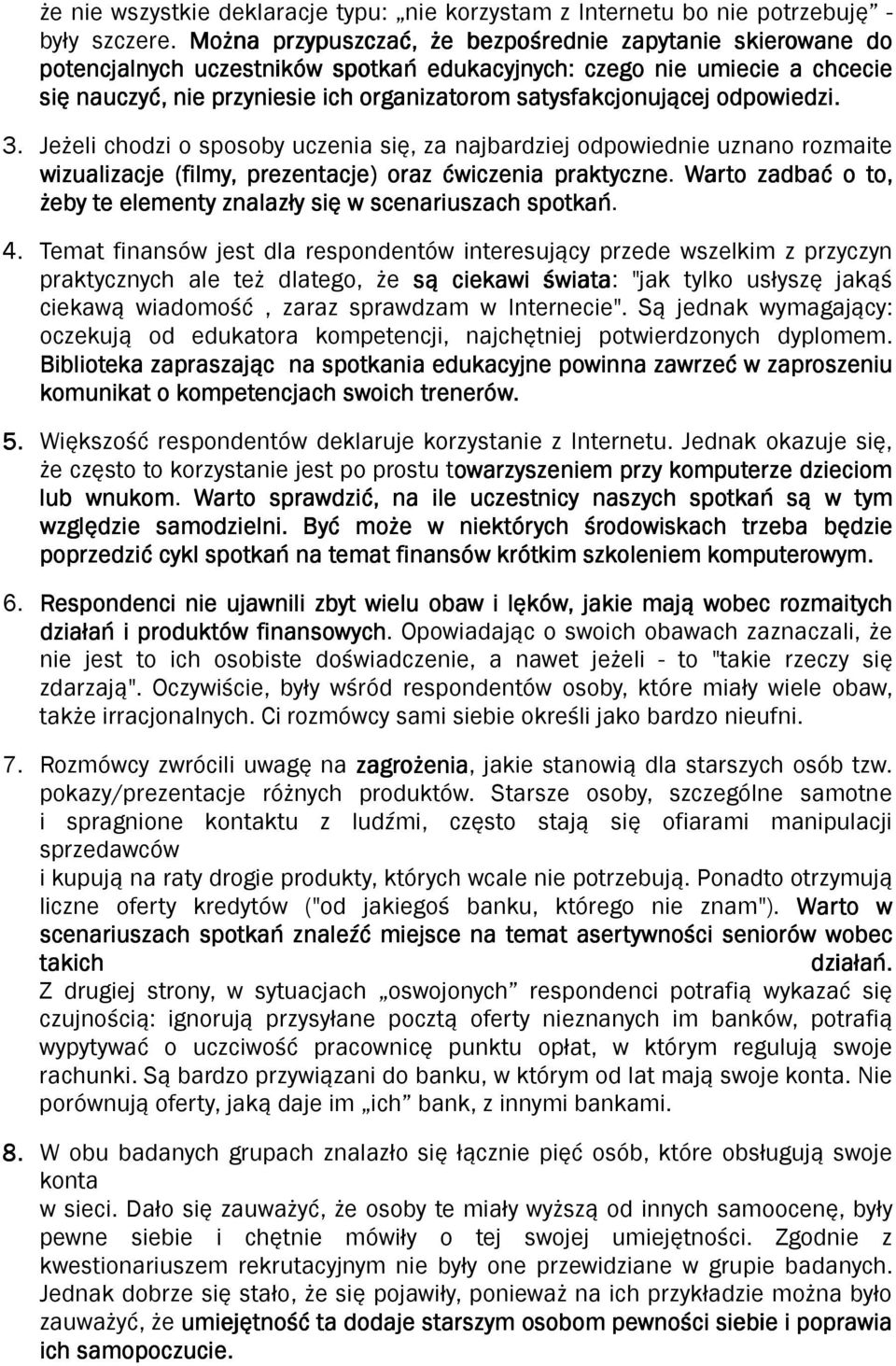 że nie wszystkie deklaracje typu: „nie korzystam z Internetu bo nie potrzebuję” - były szczere. Można przypuszczać, że bezpośrednie zapytanie skierowane do potencjalnych uczestników spotkań edukacyjnych: czego nie umiecie a chcecie się nauczyć, nie przyniesie ich organizatorom satysfakcjonującej odpowiedzi.

3. Jeżeli chodzi o sposoby uczenia się, za najbardziej odpowiednie uznano rozmaite wizualizacje (filmy, prezentacje) oraz ćwiczenia praktyczne. Warto zadbać o to, żeby te elementy znalazły się w scenariuszach spotkań.

4. Temat finansów jest dla respondentów interesujący przede wszelkim z przyczyn praktycznych ale też dlatego, że są ciekawi świata: "jak tylko usłyszę jakąś ciekawą wiadomość , zaraz sprawdzam w Internecie". Są jednak wymagający: oczekują od edukatora kompetencji, najchętniej potwierdzonych dyplomem. Biblioteka zapraszając na spotkania edukacyjne powinna zawrzeć w zaproszeniu komunikat o kompetencjach swoich trenerów.

5. Większość respondentów deklaruje korzystanie z Internetu. Jednak okazuje się, że często to korzystanie jest po prostu towarzyszeniem przy komputerze dzieciom lub wnukom. Warto sprawdzić, na ile uczestnicy naszych spotkań są w tym względzie samodzielni. Być może w niektórych środowiskach trzeba będzie poprzedzić cykl spotkań na temat finansów krótkim szkoleniem komputerowym.

6. Respondenci nie ujawnili zbyt wielu obaw i lęków, jakie mają wobec rozmaitych działań i produktów finansowych. Opowiadając o swoich obawach zaznaczali, że nie jest to ich osobiste doświadczenie, a nawet jeżeli - to "takie rzeczy się zdarzają". Oczywiście, były wśród respondentów osoby, które miały wiele obaw, także irracjonalnych. Ci rozmówcy sami siebie określi jako bardzo nieufni.

7. Rozmówcy zwrócili uwagę na zagrożenia, jakie stanowią dla starszych osób tzw. pokazy/prezentacje różnych produktów. Starsze osoby, szczególne samotne i spragnione kontaktu z ludźmi, często stają się ofiarami manipulacji sprzedawców
i kupują na raty drogie produkty, których wcale nie potrzebują. Ponadto otrzymują liczne oferty kredytów ("od jakiegoś banku, którego nie znam"). Warto w scenariuszach spotkań znaleźć miejsce na temat asertywności seniorów wobec takich działań.
Z drugiej strony, w sytuacjach „oswojonych” respondenci potrafią wykazać się czujnością: ignorują przysyłane pocztą oferty nieznanych im banków, potrafią wypytywać o uczciwość pracownicę punktu opłat, w którym regulują swoje rachunki. Są bardzo przywiązani do banku, w którym od lat mają swoje konta. Nie porównują oferty, jaką daje im „ich” bank, z innymi bankami.

8. W obu badanych grupach znalazło się łącznie pięć osób, które obsługują swoje konta
w sieci. Dało się zauważyć, że osoby te miały wyższą od innych samoocenę, były pewne siebie i chętnie mówiły o tej swojej umiejętności. Zgodnie z kwestionariuszem rekrutacyjnym nie były one przewidziane w grupie badanych. Jednak dobrze się stało, że się pojawiły, ponieważ na ich przykładzie można było zauważyć, że umiejętność ta dodaje starszym osobom pewności siebie i poprawia ich samopoczucie.